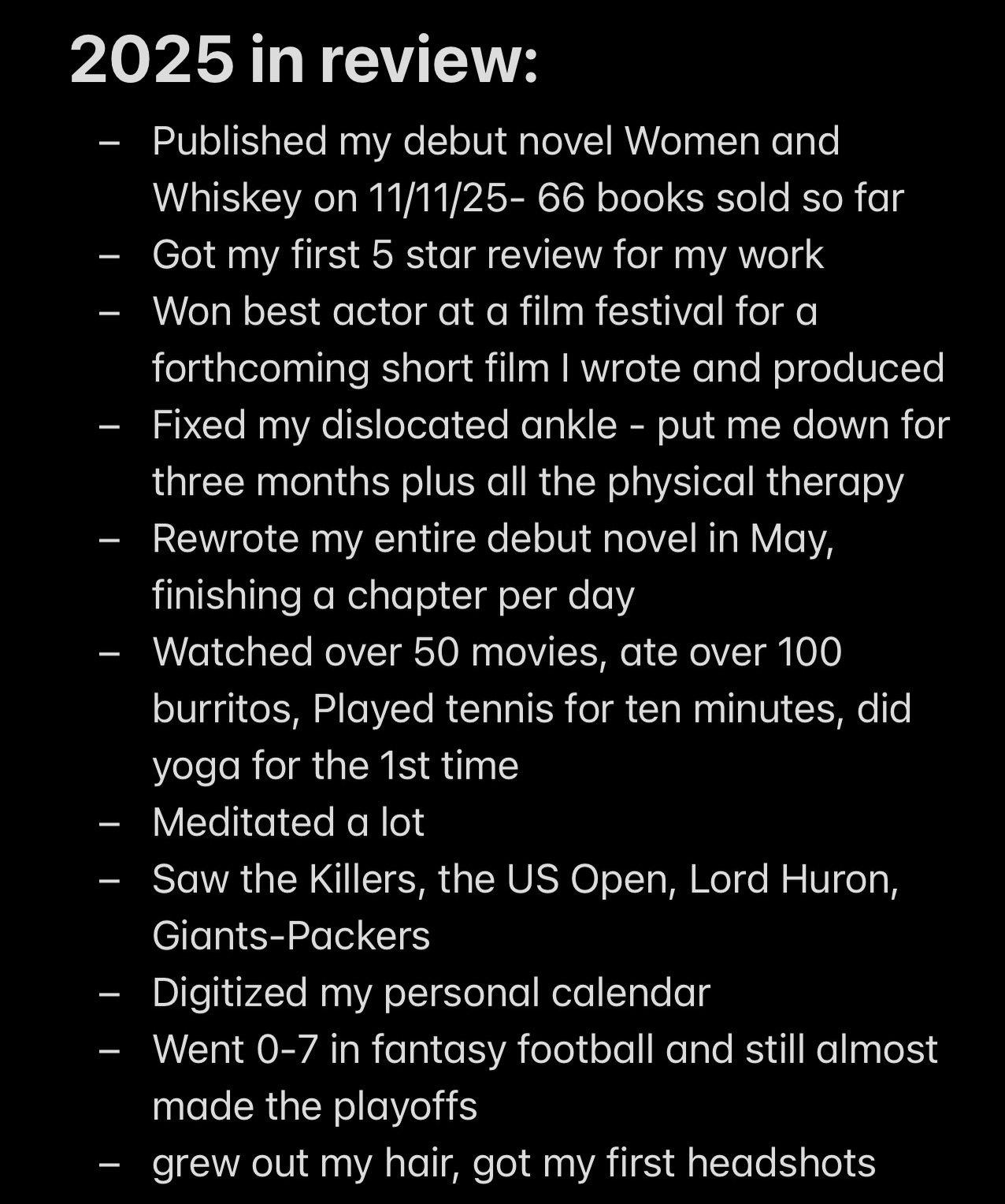 2025 in review:

– Published my debut novel Women and Whiskey on 11/11/25- 66 books sold so far
– Got my first 5 star review for my work
– Won best actor at a film festival for a forthcoming short film I wrote and produced
– Fixed my dislocated ankle - put me down for three months plus all the physical therapy
– Rewrote my entire debut novel in May, finishing a chapter per day
– Watched over 50 movies, ate over 100 burritos, Played tennis for ten minutes, did yoga for the 1st time
– Meditated a lot
– Saw the Killers, the US Open, Lord Huron, Giants-Packers
– Digitized my personal calendar
– Went 0-7 in fantasy football and still almost made the playoffs
– grew out my hair, got my first headshots